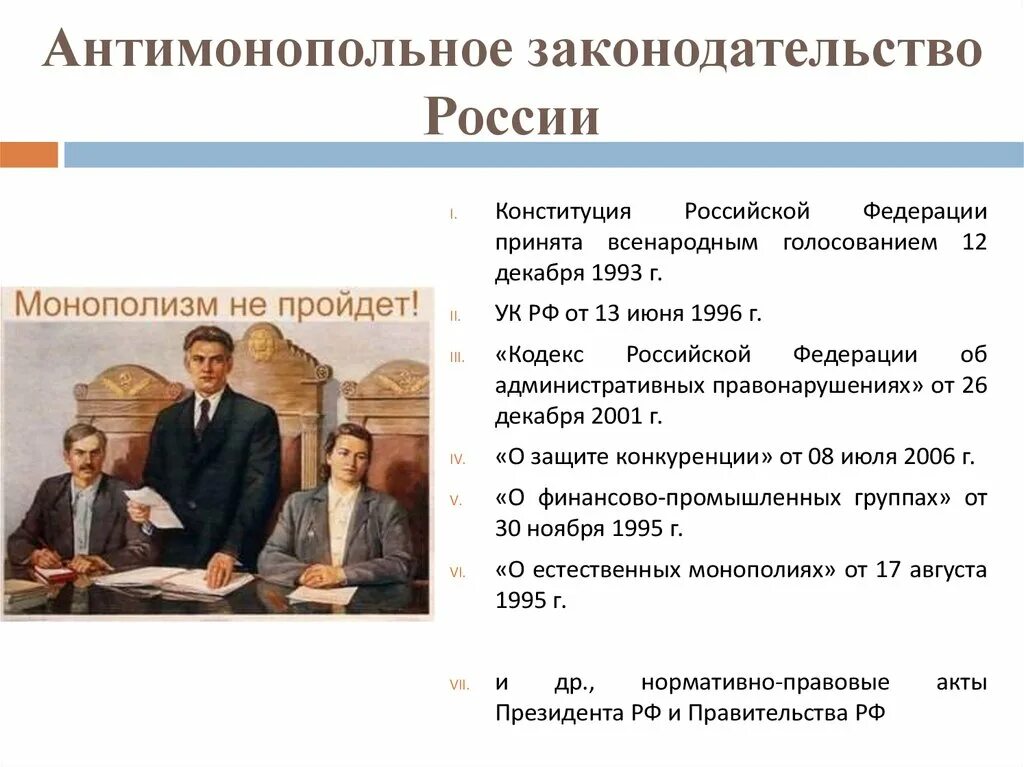 Антимонопольное законодательство России

Монополизм не пройдет!

I. Конституция Российской Федерации принята всенародным голосованием 12 декабря 1993 г.

II. УК РФ от 13 июня 1996 г.

III. «Кодекс Российской Федерации об административных правонарушениях» от 26 декабря 2001 г.

IV. «О защите конкуренции» от 08 июля 2006 г.

V. «О финансово-промышленных группах» от 30 ноября 1995 г.

VI. «О естественных монополиях» от 17 августа 1995 г.

VII. и др., нормативно-правовые акты Президента РФ и Правительства РФ